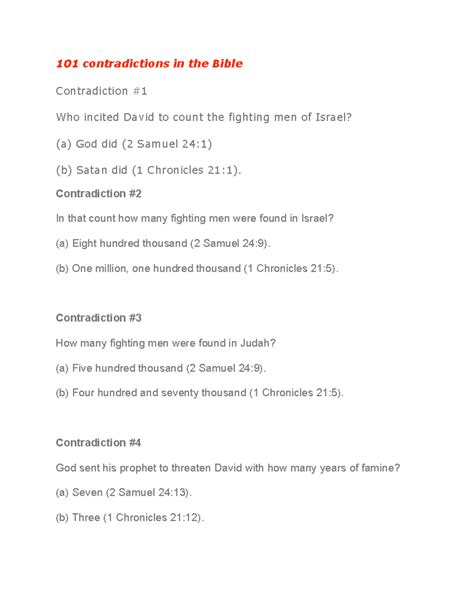 101 contradictions in the Bible

Contradiction #1

Who incited David to count the fighting men of Israel?

(a) God did (2 Samuel 24:1)

(b) Satan did (1 Chronicles 21:1).

Contradiction #2

In that count how many fighting men were found in Israel?

(a) Eight hundred thousand (2 Samuel 24:9).

(b) One million, one hundred thousand (1 Chronicles 21:5).

Contradiction #3

How many fighting men were found in Judah?

(a) Five hundred thousand (2 Samuel 24:9).

(b) Four hundred and seventy thousand (1 Chronicles 21:5).

Contradiction #4

God sent his prophet to threaten David with how many years of famine?

(a) Seven (2 Samuel 24:13).

(b) Three (1 Chronicles 21:12).